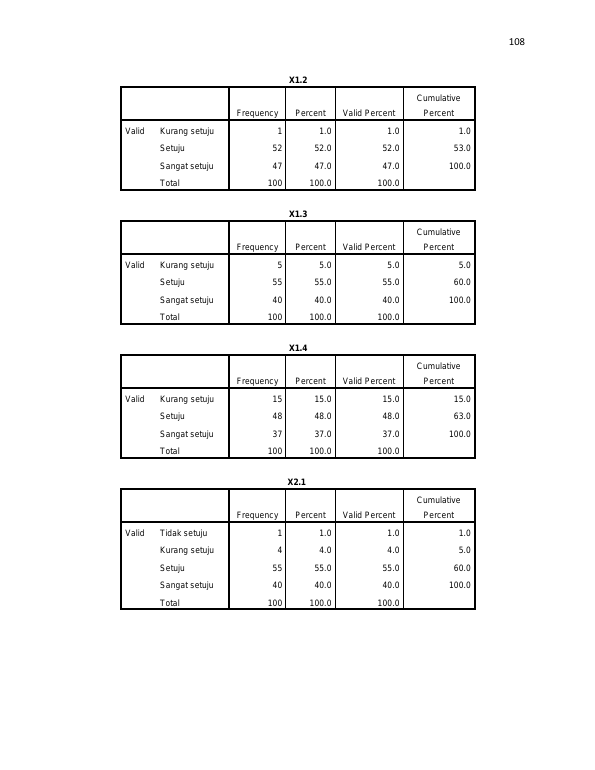 108

X1.2

| | | Frequency | Percent | Valid Percent | Cumulative Percent |
|---|---|---|---|---|---|
| Valid | Kurang setuju | 1 | 1.0 | 1.0 | 1.0 |
| | Setuju | 52 | 52.0 | 52.0 | 53.0 |
| | Sangat setuju | 47 | 47.0 | 47.0 | 100.0 |
| | Total | 100 | 100.0 | 100.0 | |

X1.3

| | | Frequency | Percent | Valid Percent | Cumulative Percent |
|---|---|---|---|---|---|
| Valid | Kurang setuju | 5 | 5.0 | 5.0 | 5.0 |
| | Setuju | 55 | 55.0 | 55.0 | 60.0 |
| | Sangat setuju | 40 | 40.0 | 40.0 | 100.0 |
| | Total | 100 | 100.0 | 100.0 | |

X1.4

| | | Frequency | Percent | Valid Percent | Cumulative Percent |
|---|---|---|---|---|---|
| Valid | Kurang setuju | 15 | 15.0 | 15.0 | 15.0 |
| | Setuju | 48 | 48.0 | 48.0 | 63.0 |
| | Sangat setuju | 37 | 37.0 | 37.0 | 100.0 |
| | Total | 100 | 100.0 | 100.0 | |

X2.1

| | | Frequency | Percent | Valid Percent | Cumulative Percent |
|---|---|---|---|---|---|
| Valid | Tidak setuju | 1 | 1.0 | 1.0 | 1.0 |
| | Kurang setuju | 4 | 4.0 | 4.0 | 5.0 |
| | Setuju | 55 | 55.0 | 55.0 | 60.0 |
| | Sangat setuju | 40 | 40.0 | 40.0 | 100.0 |
| | Total | 100 | 100.0 | 100.0 | |